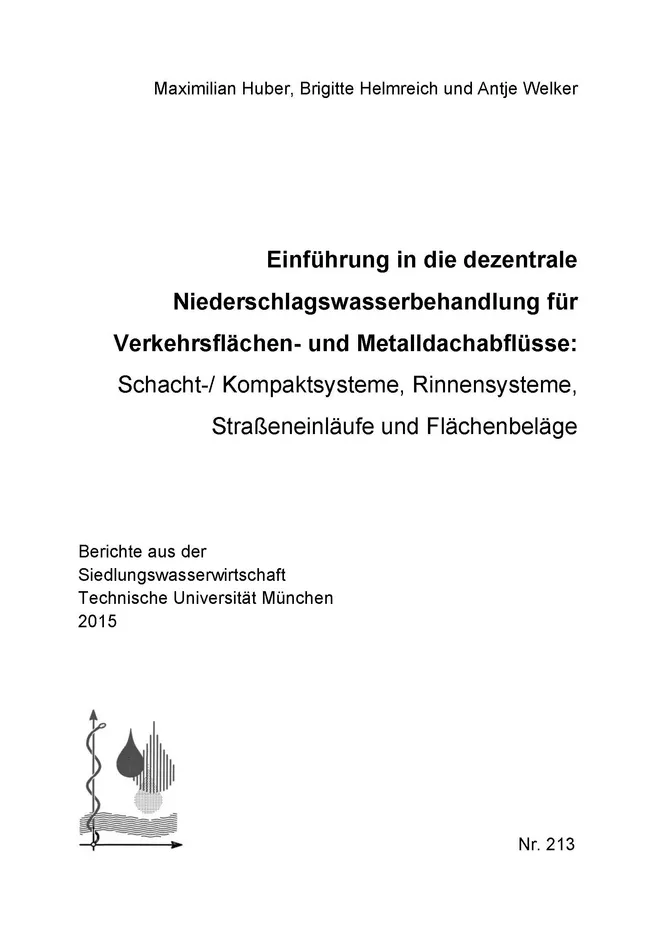 Maximilian Huber, Brigitte Helmreich und Antje Welker

Einführung in die dezentrale Niederschlagswasserbehandlung für Verkehrsflächen- und Metalldachabflüsse:
Schacht-/ Kompaktsysteme, Rinnensysteme, Straßeneinläufe und Flächenbeläge

Berichte aus der
Siedlungswasserwirtschaft
Technische Universität München
2015

Nr. 213